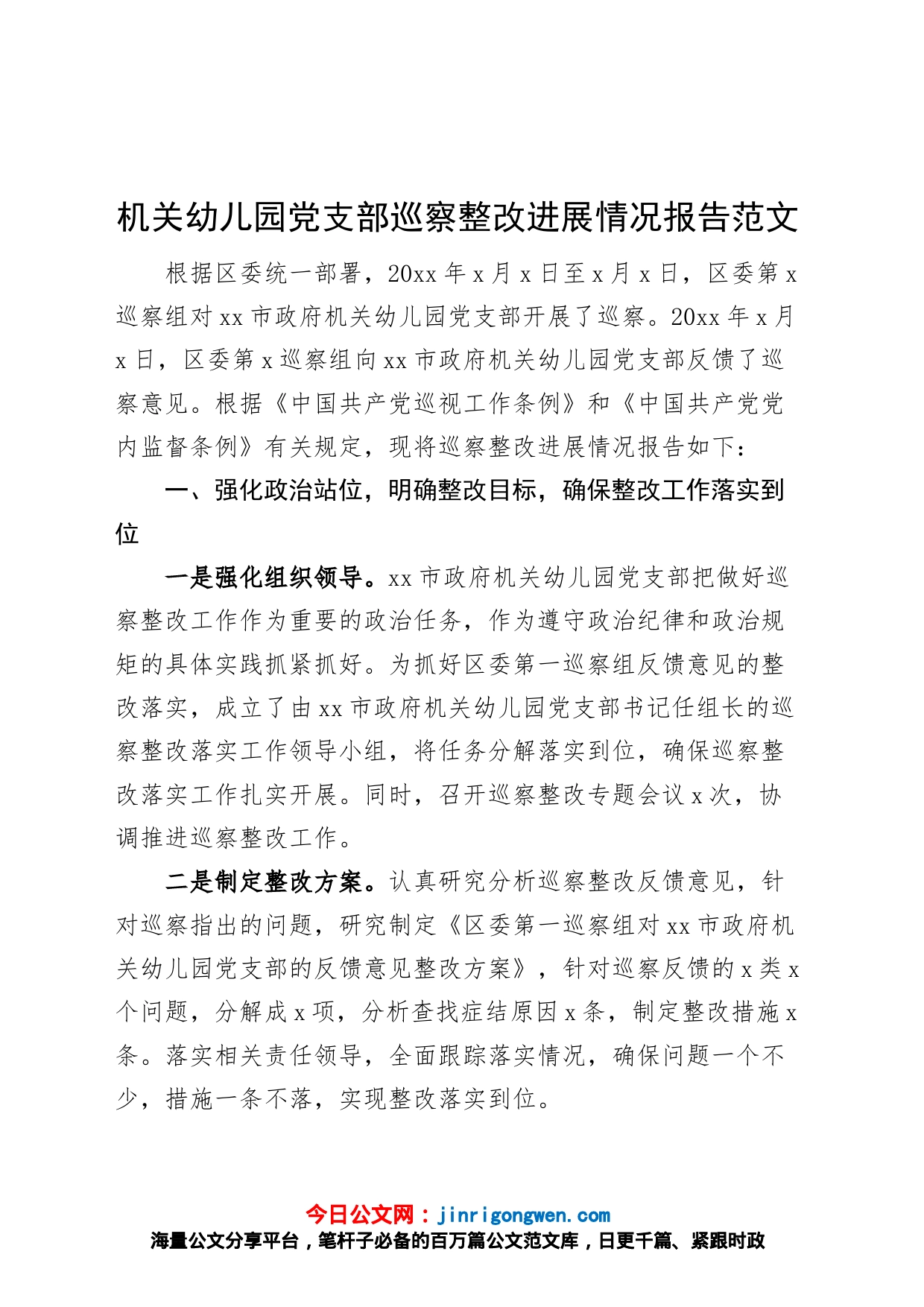 机关幼儿园党支部巡察整改进展情况报告范文

根据区委统一部署，20xx 年 x 月 x 日至 x 月 x 日，区委第 x 巡察组对 xx 市政府机关幼儿园党支部开展了巡察。20xx 年 x 月 x 日，区委第 x 巡察组向 xx 市政府机关幼儿园党支部反馈了巡察意见。根据《中国共产党巡视工作条例》和《中国共产党党内监督条例》有关规定，现将巡察整改进展情况报告如下：

一、强化政治站位，明确整改目标，确保整改工作落实到位

一是强化组织领导。xx 市政府机关幼儿园党支部把做好巡察整改工作作为重要的政治任务，作为遵守政治纪律和政治规矩的具体实践抓紧抓好。为抓好区委第一巡察组反馈意见的整改落实，成立了由 xx 市政府机关幼儿园党支部书记任组长的巡察整改落实工作领导小组，将任务分解落实到位，确保巡察整改落实工作扎实开展。同时，召开巡察整改专题会议 x 次，协调推进巡察整改工作。

二是制定整改方案。认真研究分析巡察整改反馈意见，针对巡察指出的问题，研究制定《区委第一巡察组对 xx 市政府机关幼儿园党支部的反馈意见整改方案》，针对巡察反馈的 x 类 x 个问题，分解成 x 项，分析查找症结原因 x 条，制定整改措施 x 条。落实相关责任领导，全面跟踪落实情况，确保问题一个不少，措施一条不落，实现整改落实到位。

今日公文网：jinrigongwen.com
海量公文分享平台，笔杆子必备的百万篇公文范文库，日更千篇、紧跟时政